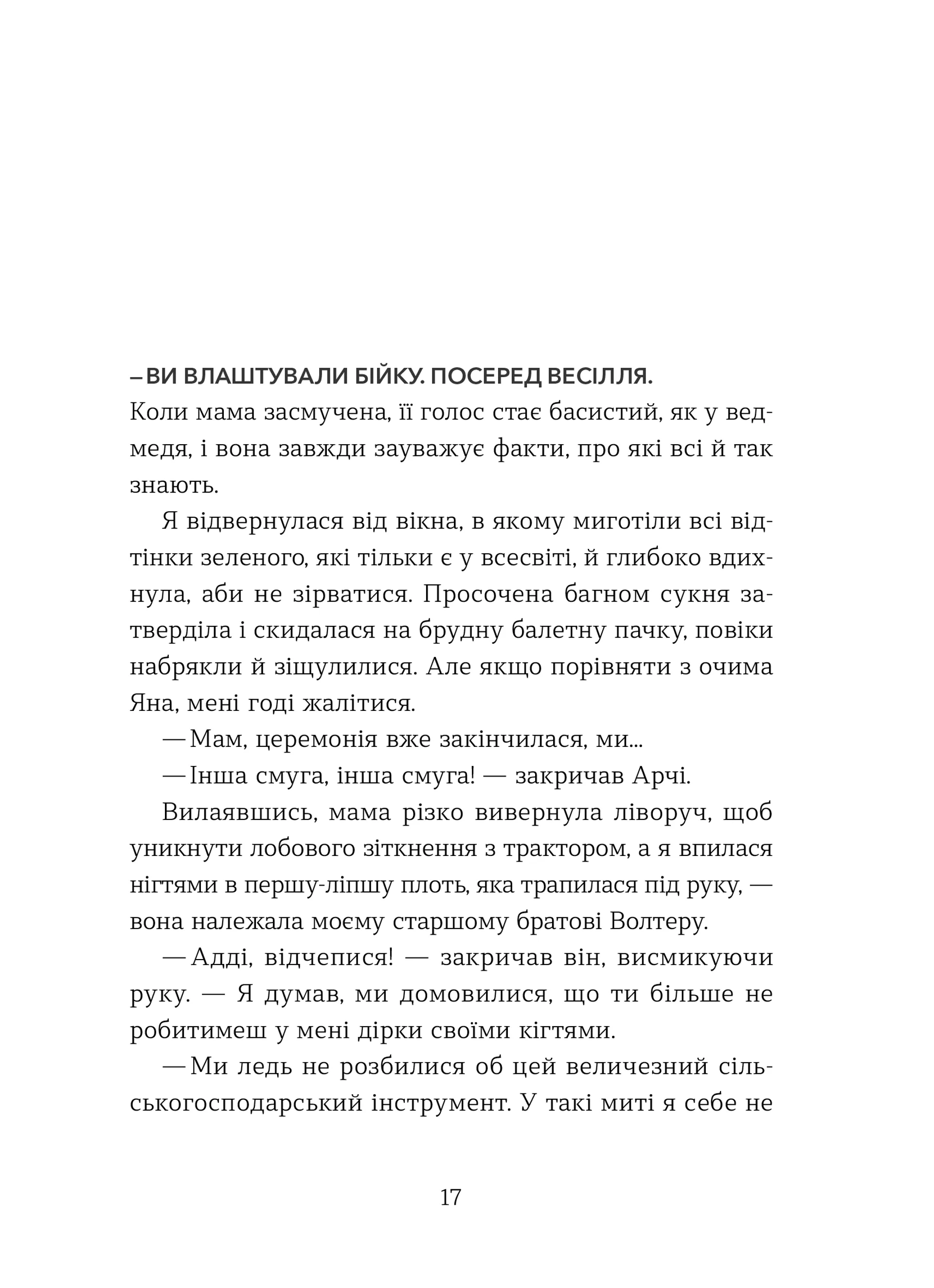 – ВИ ВЛАШТУВАЛИ БІЙКУ. ПОСЕРЕД ВЕСІЛЛЯ.

Коли мама засмучена, її голос стає басистий, як у ведмедя, і вона завжди зауважує факти, про які всі й так знають.

Я відвернулася від вікна, в якому миготіли всі відтінки зеленого, які тільки є у всесвіті, й глибоко вдихнула, аби не зірватися. Просочена багном сукня затверділа і скидалася на брудну балетну пачку, повіки набрякли й зіщулилися. Але якщо порівняти з очима Яна, мені годі жалітися.

— Мам, церемонія вже закінчилася, ми...

— Інша смуга, інша смуга! — закричав Арчі.

Вилаявшись, мама різко вивернула ліворуч, щоб уникнути лобового зіткнення з трактором, а я впилася нігтями в першу-ліпшу плоть, яка трапилася під руку, — вона належала моєму старшому братові Волтеру.

— Адді, відчепися! — закричав він, висмикуючи руку. — Я думав, ми домовилися, що ти більше не робитимеш у мені дірки своїми кігтями.

— Ми ледь не розбилися об цей величезний сільськогосподарський інструмент. У такі миті я себе не

17